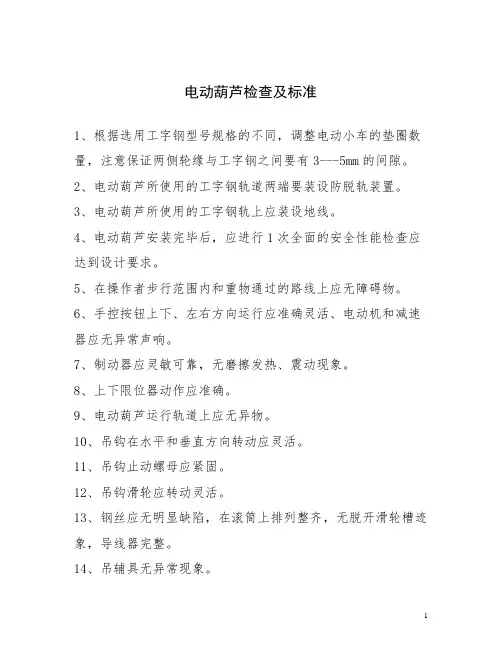 电动葫芦检查及标准

1、根据选用工字钢型号规格的不同，调整电动小车的垫圈数量，注意保证两侧轮缘与工字钢之间要有 3---5mm 的间隙。

2、电动葫芦所使用的工字钢轨道两端要装设防脱轨装置。

3、电动葫芦所使用的工字钢轨上应装设地线。

4、电动葫芦安装完毕后，应进行 1 次全面的安全性能检查应达到设计要求。

5、在操作者步行范围内和重物通过的路线上应无障碍物。

6、手控按钮上下、左右方向运行应准确灵活、电动机和减速器应无异常声响。

7、制动器应灵敏可靠，无磨擦发热、震动现象。

8、上下限位器动作应准确。

9、电动葫芦运行轨道上应无异物。

10、吊钩在水平和垂直方向转动应灵活。

11、吊钩止动螺母应紧固。

12、吊钩滑轮应转动灵活。

13、钢丝应无明显缺陷，在滚筒上排列整齐，无脱开滑轮槽迹象，导线器完整。

14、吊辅具无异常现象。

1